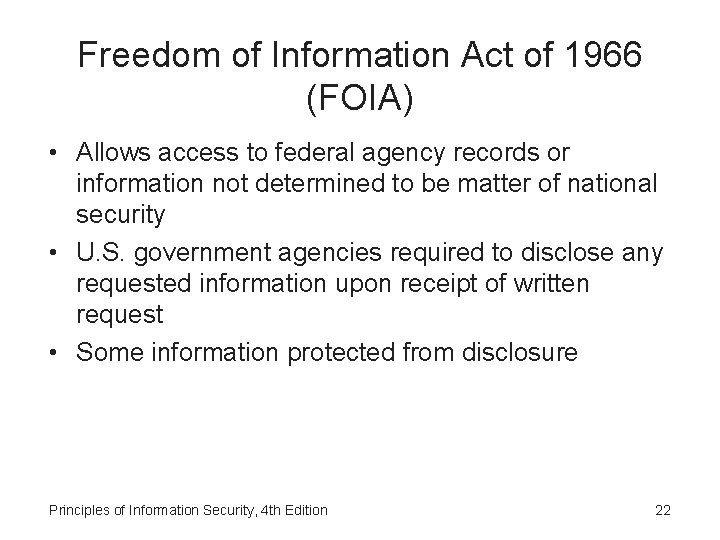 Freedom of Information Act of 1966 (FOIA)

• Allows access to federal agency records or information not determined to be matter of national security
• U.S. government agencies required to disclose any requested information upon receipt of written request
• Some information protected from disclosure

Principles of Information Security, 4th Edition

22